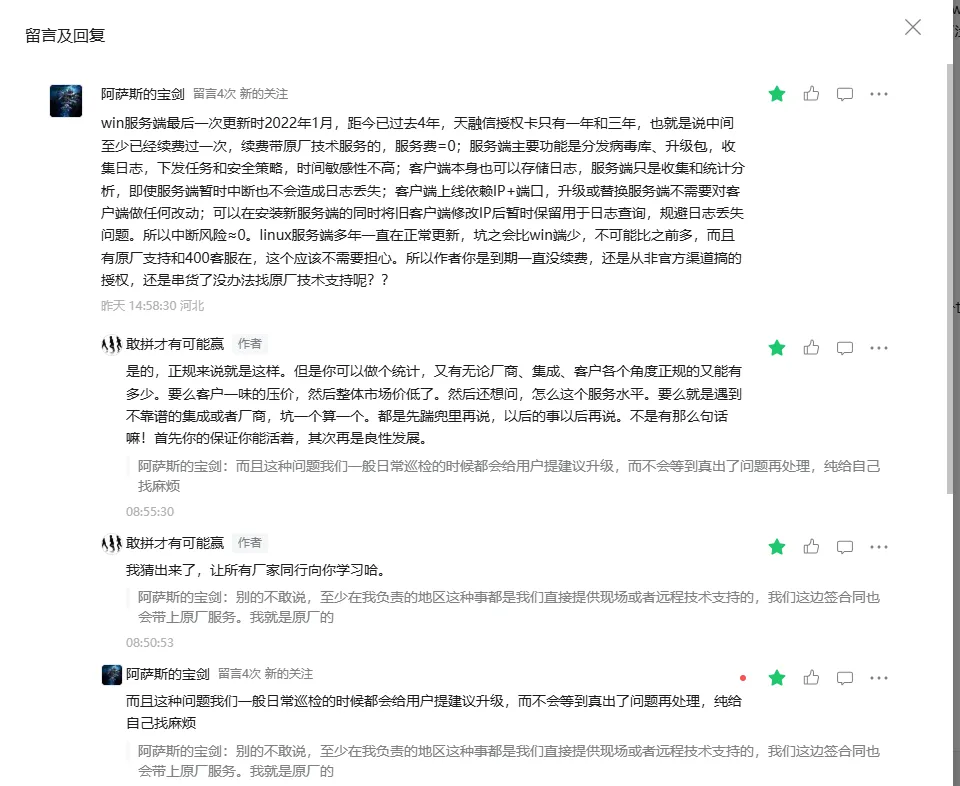 留言及回复

阿萨斯的宝剑 留言4次 新的关注

win服务端最后一次更新时2022年1月，距今已过去4年，天融信授权卡只有一年和三年，也就是说中间至少已经续费过一次，续费带原厂技术服务的，服务费=0；服务端主要功能是分发病毒库、升级包，收集日志，下发任务和安全策略，时间敏感性不高；客户端本身也可以存储日志，服务端只是收集和统计分析，即使服务端暂时中断也不会造成日志丢失；客户端上线依赖IP+端口，升级或替换服务端不需要对客户端做任何改动；可以在安装新服务端的同时将旧客户端修改IP后暂时保留用于日志查询，规避日志丢失问题。所以中断风险≈0。linux服务端多年一直在正常更新，坑之会比win端少，不可能比之前多，而且有原厂支持和400客服在，这个应该不需要担心。所以作者你是到期一直没续费，还是从非官方渠道搞的授权，还是串货了没办法找原厂技术支持呢？？

昨天 14:58:30 河北

敢拼才有可能赢 作者

是的，正规来说就是这样。但是你可以做个统计，又有无论厂商、集成、客户各个角度正规的又能有多少。要么客户一味的压价，然后整体市场价低了。然后还想问，怎么这个服务水平。要么就是遇到不靠谱的集成或者厂商，坑一个算一个。都是先踹兜里再说，以后的事以后再说。不是有那么句话嘛！首先你的保证你能活着，其次再是良性发展。

阿萨斯的宝剑：而且这种问题我们一般日常巡检的时候都会给用户提建议升级，而不会等到真出了问题再处理，纯给自己找麻烦

08:55:30

敢拼才有可能赢 作者

我猜出来了，让所有厂家同行向你学习哈。

阿萨斯的宝剑：别的不敢说，至少在我负责的地区这种事都是我们直接提供现场或者远程技术支持的，我们这边签合同也会带上原厂服务。我就是原厂的

08:50:53

阿萨斯的宝剑 留言4次 新的关注

而且这种问题我们一般日常巡检的时候都会给用户提建议升级，而不会等到真出了问题再处理，纯给自己找麻烦

阿萨斯的宝剑：别的不敢说，至少在我负责的地区这种事都是我们直接提供现场或者远程技术支持的，我们这边签合同也会带上原厂服务。我就是原厂的